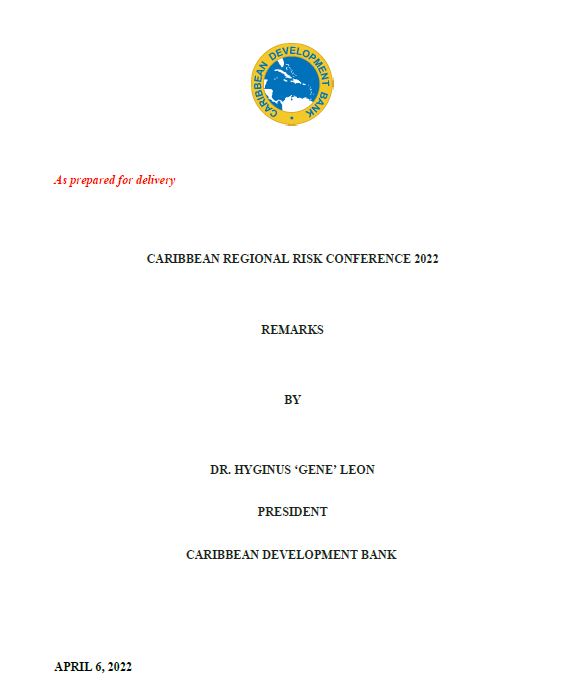 CARIBBEAN DEVELOPMENT BANK

As prepared for delivery

CARIBBEAN REGIONAL RISK CONFERENCE 2022

REMARKS

BY

DR. HYGINUS ‘GENE’ LEON

PRESIDENT

CARIBBEAN DEVELOPMENT BANK

APRIL 6, 2022